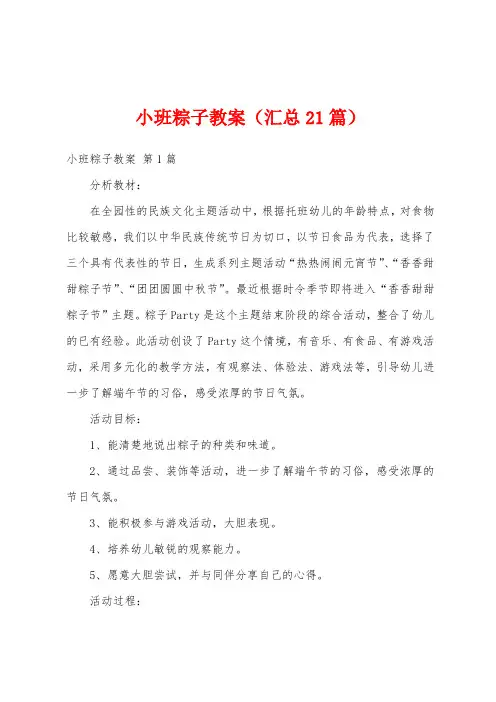 小班粽子教案（汇总21篇）

小班粽子教案 第1篇

分析教材：

在全园性的民族文化主题活动中，根据托班幼儿的年龄特点，对食物比较敏感，我们以中华民族传统节日为切口，以节日食品为代表，选择了三个具有代表性的节日，生成系列主题活动“热热闹闹元宵节”、“香香甜甜粽子节”、“团团圆圆中秋节”。最近根据时令季节即将进入“香香甜甜粽子节”主题。粽子Party是这个主题结束阶段的综合活动，整合了幼儿的已有经验。此活动创设了Party这个情境，有音乐、有食品、有游戏活动，采用多元化的教学方法，有观察法、体验法、游戏法等，引导幼儿进一步了解端午节的习俗，感受浓厚的节日气氛。

活动目标：

1、能清楚地说出粽子的种类和味道。

2、通过品尝、装饰等活动，进一步了解端午节的习俗，感受浓厚的节日气氛。

3、能积极参与游戏活动，大胆表现。

4、培养幼儿敏锐的观察能力。

5、愿意大胆尝试，并与同伴分享自己的心得。

活动过程：